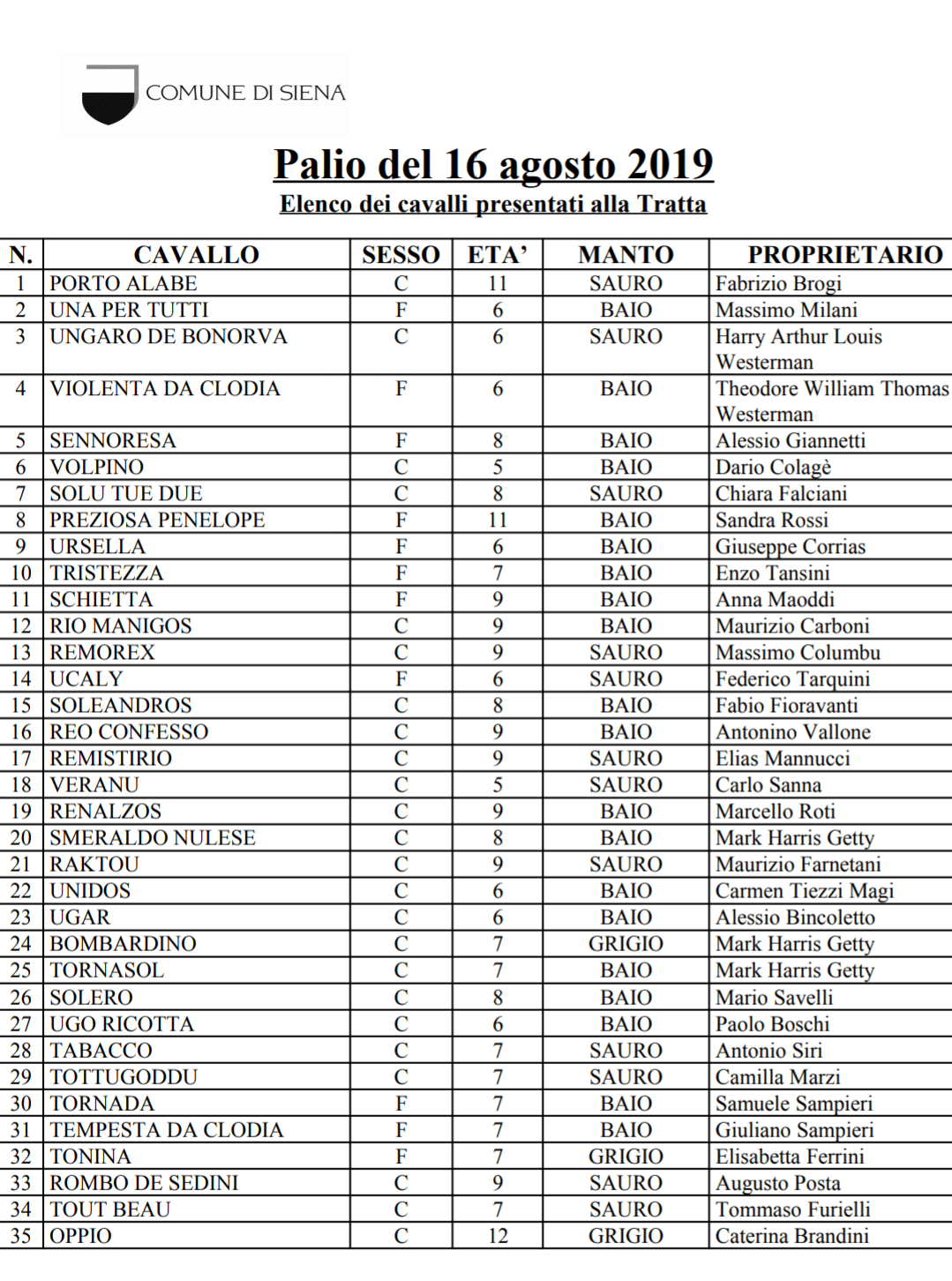 COMUNE DI SIENA

Palio del 16 agosto 2019
Elenco dei cavalli presentati alla Tratta

| N. | CAVALLO | SESSO | ETA' | MANTO | PROPRIETARIO |
|---|---|---|---|---|---|
| 1 | PORTO ALABE | C | 11 | SAURO | Fabrizio Brogi |
| 2 | UNA PER TUTTI | F | 6 | BAIO | Massimo Milani |
| 3 | UNGARO DE BONORVA | C | 6 | SAURO | Harry Arthur Louis Westerman |
| 4 | VIOLENTA DA CLODIA | F | 6 | BAIO | Theodore William Thomas Westerman |
| 5 | SENNORESA | F | 8 | BAIO | Alessio Giannetti |
| 6 | VOLPINO | C | 5 | BAIO | Dario Colagè |
| 7 | SOLU TUE DUE | C | 8 | SAURO | Chiara Falciani |
| 8 | PREZIOSA PENELOPE | F | 11 | BAIO | Sandra Rossi |
| 9 | URSELLA | F | 6 | BAIO | Giuseppe Corrias |
| 10 | TRISTEZZA | F | 7 | BAIO | Enzo Tansini |
| 11 | SCHIETTA | F | 9 | BAIO | Anna Maoddi |
| 12 | RIO MANIGOS | C | 9 | BAIO | Maurizio Carboni |
| 13 | REMOREX | C | 9 | SAURO | Massimo Columbu |
| 14 | UCALY | F | 6 | SAURO | Federico Tarquini |
| 15 | SOLEANDROS | C | 8 | BAIO | Fabio Fioravanti |
| 16 | REO CONFESSO | C | 9 | BAIO | Antonino Vallone |
| 17 | REMISTIRIO | C | 9 | SAURO | Elias Mannucci |
| 18 | VERANU | C | 5 | SAURO | Carlo Sanna |
| 19 | RENALZOS | C | 9 | BAIO | Marcello Roti |
| 20 | SMERALDO NULESE | C | 8 | BAIO | Mark Harris Getty |
| 21 | RAKTOU | C | 9 | SAURO | Maurizio Farnetani |
| 22 | UNIDOS | C | 6 | BAIO | Carmen Tiezzi Magi |
| 23 | UGAR | C | 6 | BAIO | Alessio Bincoletto |
| 24 | BOMBARDINO | C | 7 | GRIGIO | Mark Harris Getty |
| 25 | TORNASOL | C | 7 | BAIO | Mark Harris Getty |
| 26 | SOLERO | C | 8 | BAIO | Mario Savelli |
| 27 | UGO RICOTTA | C | 6 | BAIO | Paolo Boschi |
| 28 | TABACCO | C | 7 | SAURO | Antonio Siri |
| 29 | TOTTUGODDU | C | 7 | SAURO | Camilla Marzi |
| 30 | TORNADA | F | 7 | BAIO | Samuele Sampieri |
| 31 | TEMPESTA DA CLODIA | F | 7 | BAIO | Giuliano Sampieri |
| 32 | TONINA | F | 7 | GRIGIO | Elisabetta Ferrini |
| 33 | ROMBO DE SEDINI | C | 9 | SAURO | Augusto Posta |
| 34 | TOUT BEAU | C | 7 | SAURO | Tommaso Furielli |
| 35 | OPPIO | C | 12 | GRIGIO | Caterina Brandini |